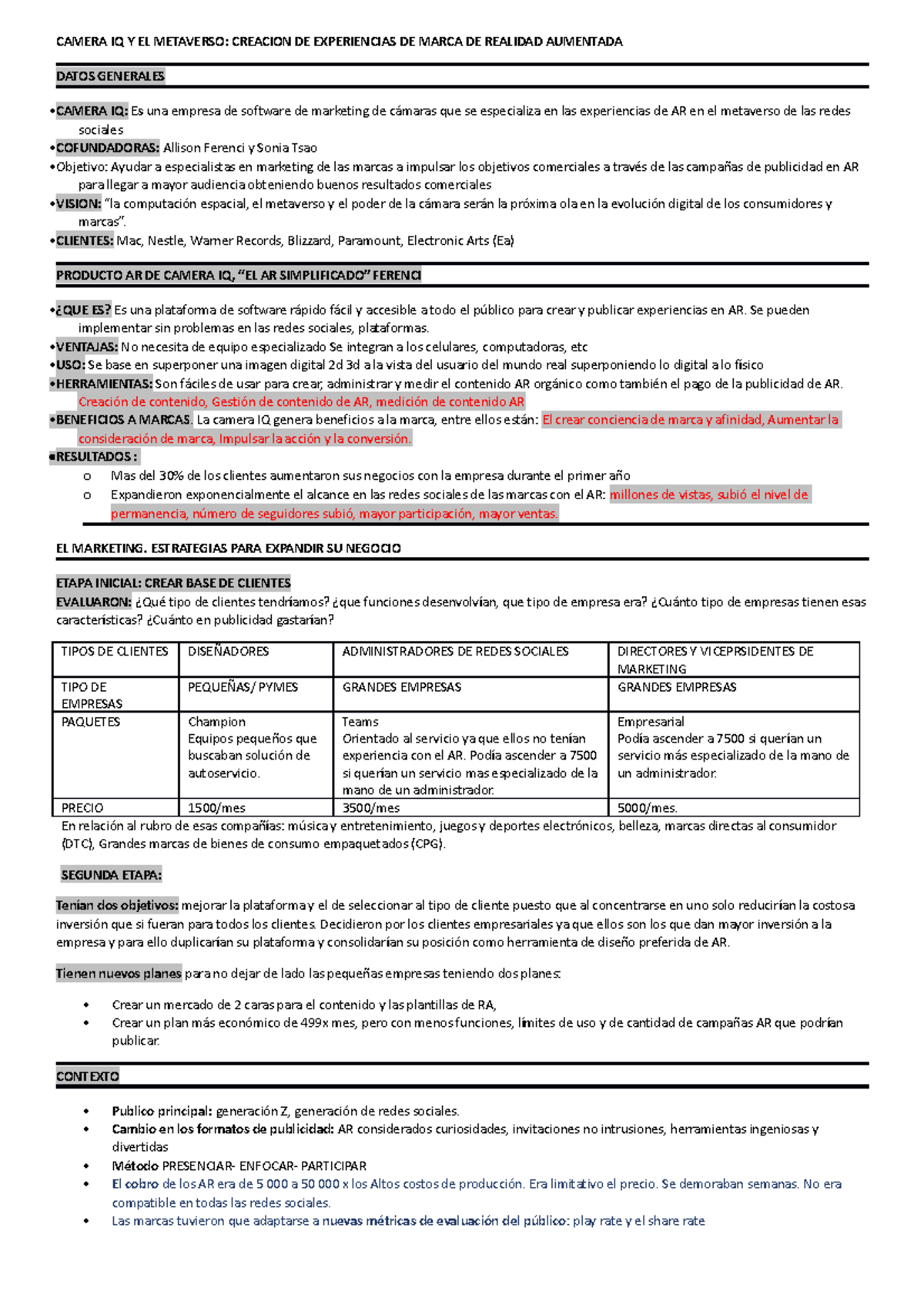 CAMERA IQ Y EL METAVERSO: CREACION DE EXPERIENCIAS DE MARCA DE REALIDAD AUMENTADA

DATOS GENERALES

•CAMERA IQ: Es una empresa de software de marketing de cámaras que se especializa en las experiencias de AR en el metaverso de las redes sociales
•COFUNDADORAS: Allison Ferenci y Sonia Tsao
•Objetivo: Ayudar a especialistas en marketing de las marcas a impulsar los objetivos comerciales a través de las campañas de publicidad en AR para llegar a mayor audiencia obteniendo buenos resultados comerciales
•VISION: "la computación espacial, el metaverso y el poder de la cámara serán la próxima ola en la evolución digital de los consumidores y marcas".
•CLIENTES: Mac, Nestle, Warner Records, Blizzard, Paramount, Electronic Arts (Ea)

PRODUCTO AR DE CAMERA IQ, "EL AR SIMPLIFICADO" FERENCI

•¿QUE ES? Es una plataforma de software rápido fácil y accesible a todo el público para crear y publicar experiencias en AR. Se pueden implementar sin problemas en las redes sociales, plataformas.
•VENTAJAS: No necesita de equipo especializado Se integran a los celulares, computadoras, etc
•USO: Se base en superponer una imagen digital 2d 3d a la vista del usuario del mundo real superponiendo lo digital a lo físico
•HERRAMIENTAS: Son fáciles de usar para crear, administrar y medir el contenido AR orgánico como también el pago de la publicidad de AR. Creación de contenido, Gestión de contenido de AR, medición de contenido AR
•BENEFICIOS A MARCAS. La camera IQ genera beneficios a la marca, entre ellos están: El crear conciencia de marca y afinidad, Aumentar la consideración de marca, Impulsar la acción y la conversión.
•RESULTADOS :
o Mas del 30% de los clientes aumentaron sus negocios con la empresa durante el primer año
o Expandieron exponencialmente el alcance en las redes sociales de las marcas con el AR: millones de vistas, subió el nivel de permanencia, número de seguidores subió, mayor participación, mayor ventas.

EL MARKETING. ESTRATEGIAS PARA EXPANDIR SU NEGOCIO

ETAPA INICIAL: CREAR BASE DE CLIENTES
EVALUARON: ¿Qué tipo de clientes tendríamos? ¿que funciones desenvolvían, que tipo de empresa era? ¿Cuánto tipo de empresas tienen esas características? ¿Cuánto en publicidad gastarían?

| TIPOS DE CLIENTES | DISEÑADORES | ADMINISTRADORES DE REDES SOCIALES | DIRECTORES Y VICEPRSIDENTES DE MARKETING |
|---|---|---|---|
| TIPO DE EMPRESAS | PEQUEÑAS/ PYMES | GRANDES EMPRESAS | GRANDES EMPRESAS |
| PAQUETES | Champion Equipos pequeños que buscaban solución de autoservicio. | Teams Orientado al servicio ya que ellos no tenían experiencia con el AR. Podía ascender a 7500 si querían un servicio mas especializado de la mano de un administrador. | Empresarial Podía ascender a 7500 si querían un servicio más especializado de la mano de un administrador. |
| PRECIO | 1500/mes | 3500/mes | 5000/mes. |

En relación al rubro de esas compañías: música y entretenimiento, juegos y deportes electrónicos, belleza, marcas directas al consumidor (DTC), Grandes marcas de bienes de consumo empaquetados (CPG).

SEGUNDA ETAPA:

Tenían dos objetivos: mejorar la plataforma y el de seleccionar al tipo de cliente puesto que al concentrarse en uno solo reducirían la costosa inversión que si fueran para todos los clientes. Decidieron por los clientes empresariales ya que ellos son los que dan mayor inversión a la empresa y para ello duplicarían su plataforma y consolidarían su posición como herramienta de diseño preferida de AR.

Tienen nuevos planes para no dejar de lado las pequeñas empresas teniendo dos planes:

• Crear un mercado de 2 caras para el contenido y las plantillas de RA,
• Crear un plan más económico de 499x mes, pero con menos funciones, límites de uso y de cantidad de campañas AR que podrían publicar.

CONTEXTO

• Publico principal: generación Z, generación de redes sociales.
• Cambio en los formatos de publicidad: AR considerados curiosidades, invitaciones no intrusiones, herramientas ingeniosas y divertidas
• Método PRESENCIAR- ENFOCAR- PARTICIPAR
• El cobro de los AR era de 5 000 a 50 000 x los Altos costos de producción. Era limitativo el precio. Se demoraban semanas. No era compatible en todas las redes sociales.
• Las marcas tuvieron que adaptarse a nuevas métricas de evaluación del público: play rate y el share rate